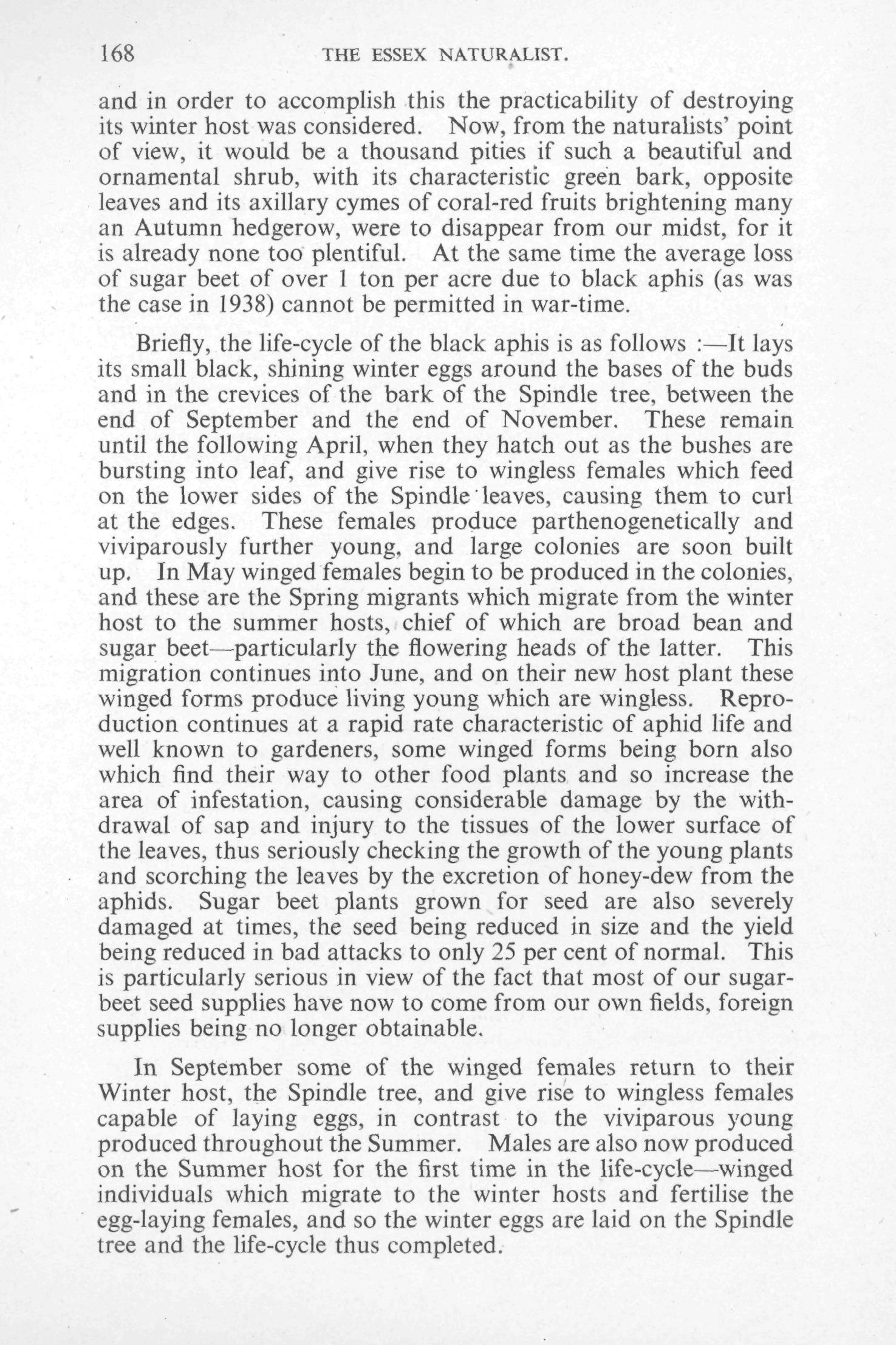 168 THE ESSEX NATURALIST.

and in order to accomplish this the practicability of destroying its winter host was considered. Now, from the naturalists' point of view, it would be a thousand pities if such a beautiful and ornamental shrub, with its characteristic green bark, opposite leaves and its axillary cymes of coral-red fruits brightening many an Autumn hedgerow, were to disappear from our midst, for it is already none too plentiful. At the same time the average loss of sugar beet of over 1 ton per acre due to black aphis (as was the case in 1938) cannot be permitted in war-time.

Briefly, the life-cycle of the black aphis is as follows :—It lays its small black, shining winter eggs around the bases of the buds and in the crevices of the bark of the Spindle tree, between the end of September and the end of November. These remain until the following April, when they hatch out as the bushes are bursting into leaf, and give rise to wingless females which feed on the lower sides of the Spindle leaves, causing them to curl at the edges. These females produce parthenogenetically and viviparously further young, and large colonies are soon built up. In May winged females begin to be produced in the colonies, and these are the Spring migrants which migrate from the winter host to the summer hosts, chief of which are broad bean and sugar beet—particularly the flowering heads of the latter. This migration continues into June, and on their new host plant these winged forms produce living young which are wingless. Reproduction continues at a rapid rate characteristic of aphid life and well known to gardeners, some winged forms being born also which find their way to other food plants and so increase the area of infestation, causing considerable damage by the withdrawal of sap and injury to the tissues of the lower surface of the leaves, thus seriously checking the growth of the young plants and scorching the leaves by the excretion of honey-dew from the aphids. Sugar beet plants grown for seed are also severely damaged at times, the seed being reduced in size and the yield being reduced in bad attacks to only 25 per cent of normal. This is particularly serious in view of the fact that most of our sugar-beet seed supplies have now to come from our own fields, foreign supplies being no longer obtainable.

In September some of the winged females return to their Winter host, the Spindle tree, and give rise to wingless females capable of laying eggs, in contrast to the viviparous young produced throughout the Summer. Males are also now produced on the Summer host for the first time in the life-cycle—winged individuals which migrate to the winter hosts and fertilise the egg-laying females, and so the winter eggs are laid on the Spindle tree and the life-cycle thus completed.